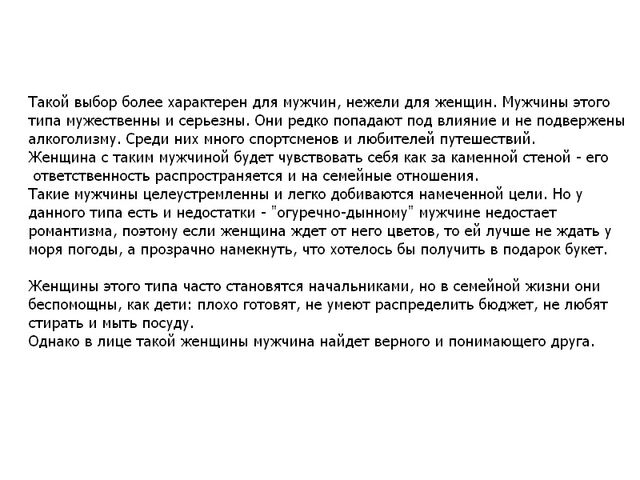 Такой выбор более характерен для мужчин, нежели для женщин. Мужчины этого типа мужественны и серьезны. Они редко попадают под влияние и не подвержены алкоголизму. Среди них много спортсменов и любителей путешествий.
Женщина с таким мужчиной будет чувствовать себя как за каменной стеной - его ответственность распространяется и на семейные отношения.
Такие мужчины целеустремленны и легко добиваются намеченной цели. Но у данного типа есть и недостатки - "огуречно-дынному" мужчине недостает романтизма, поэтому если женщина ждет от него цветов, то ей лучше не ждать у моря погоды, а прозрачно намекнуть, что хотелось бы получить в подарок букет.

Женщины этого типа часто становятся начальниками, но в семейной жизни они беспомощны, как дети: плохо готовят, не умеют распределить бюджет, не любят стирать и мыть посуду.
Однако в лице такой женщины мужчина найдет верного и понимающего друга.